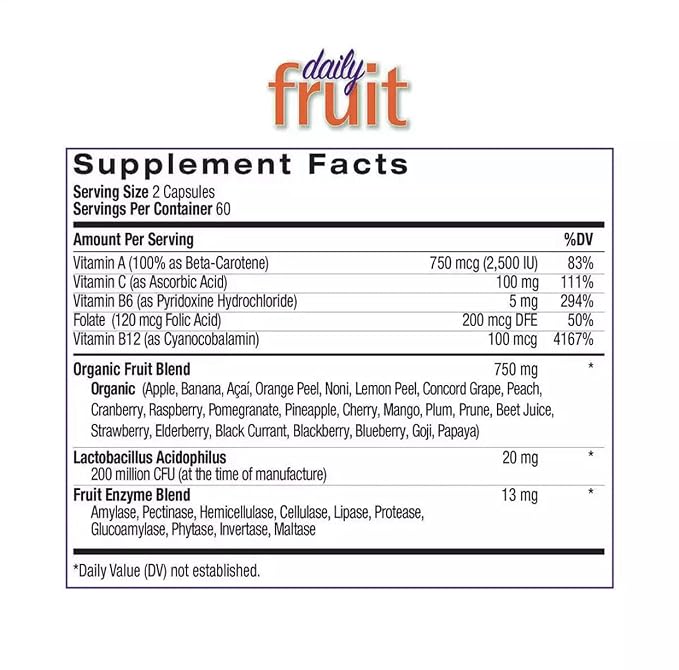 daily
fruit

Supplement Facts

Serving Size 2 Capsules
Servings Per Container 60

| Amount Per Serving | | %DV |
|---|---|---|
| Vitamin A (100% as Beta-Carotene) | 750 mcg (2,500 IU) | 83% |
| Vitamin C (as Ascorbic Acid) | 100 mg | 111% |
| Vitamin B6 (as Pyridoxine Hydrochloride) | 5 mg | 294% |
| Folate (120 mcg Folic Acid) | 200 mcg DFE | 50% |
| Vitamin B12 (as Cyanocobalamin) | 100 mcg | 4167% |
| Organic Fruit Blend Organic (Apple, Banana, Açaí, Orange Peel, Noni, Lemon Peel, Concord Grape, Peach, Cranberry, Raspberry, Pomegranate, Pineapple, Cherry, Mango, Plum, Prune, Beet Juice, Strawberry, Elderberry, Black Currant, Blackberry, Blueberry, Goji, Papaya) | 750 mg | * |
| Lactobacillus Acidophilus 200 million CFU (at the time of manufacture) | 20 mg | * |
| Fruit Enzyme Blend Amylase, Pectinase, Hemicellulase, Cellulase, Lipase, Protease, Glucoamylase, Phytase, Invertase, Maltase | 13 mg | * |

*Daily Value (DV) not established.